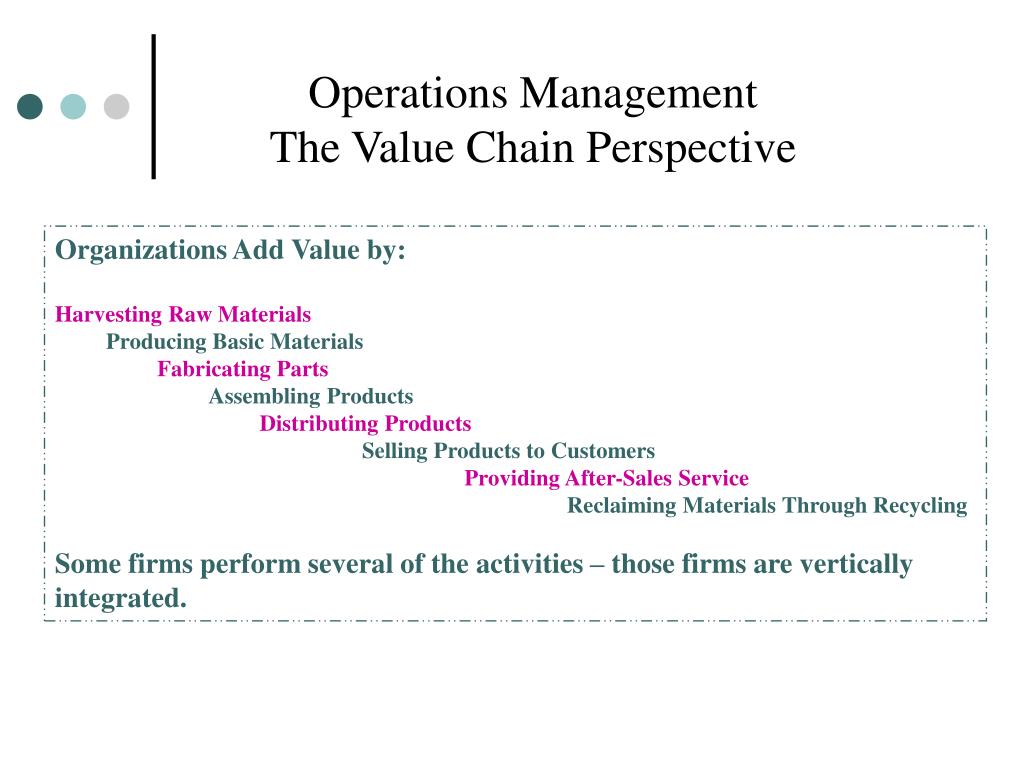 Operations Management
The Value Chain Perspective

Organizations Add Value by:

Harvesting Raw Materials
Producing Basic Materials
Fabricating Parts
Assembling Products
Distributing Products
Selling Products to Customers
Providing After-Sales Service
Reclaiming Materials Through Recycling

Some firms perform several of the activities – those firms are vertically integrated.